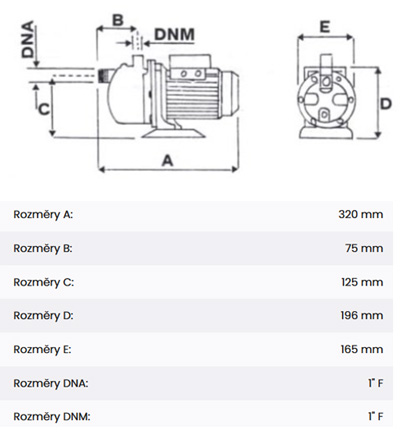 DNA
B
DNM
C
A
E
D

| | |
|---|---|
| Rozměry A: | 320 mm |
| Rozměry B: | 75 mm |
| Rozměry C: | 125 mm |
| Rozměry D: | 196 mm |
| Rozměry E: | 165 mm |
| Rozměry DNA: | 1" F |
| Rozměry DNM: | 1" F |